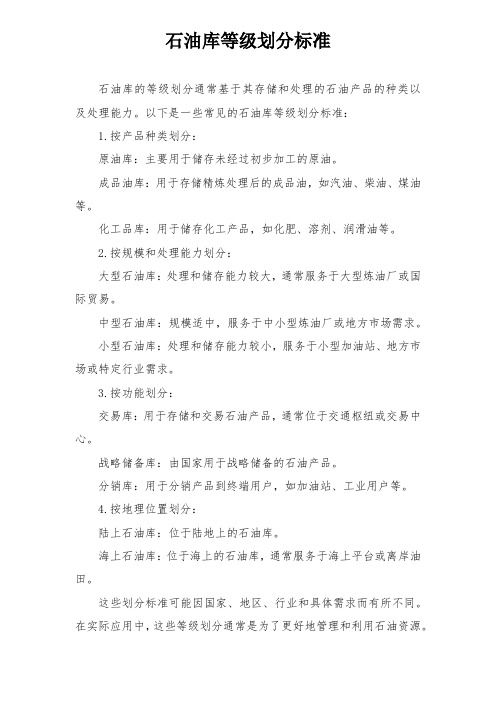 石油库等级划分标准

石油库的等级划分通常基于其存储和处理的石油产品的种类以及处理能力。以下是一些常见的石油库等级划分标准：

1. 按产品种类划分：

原油库：主要用于储存未经过初步加工的原油。

成品油库：用于存储精炼处理后的成品油，如汽油、柴油、煤油等。

化工品库：用于储存化工产品，如化肥、溶剂、润滑油等。

2. 按规模和处理能力划分：

大型石油库：处理和储存能力较大，通常服务于大型炼油厂或国际贸易。

中型石油库：规模适中，服务于中小型炼油厂或地方市场需求。

小型石油库：处理和储存能力较小，服务于小型加油站、地方市场或特定行业需求。

3. 按功能划分：

交易库：用于存储和交易石油产品，通常位于交通枢纽或交易中心。

战略储备库：由国家用于战略储备的石油产品。

分销库：用于分销产品到终端用户，如加油站、工业用户等。

4. 按地理位置划分：

陆上石油库：位于陆地上的石油库。

海上石油库：位于海上的石油库，通常服务于海上平台或离岸油田。

这些划分标准可能因国家、地区、行业和具体需求而有所不同。在实际应用中，这些等级划分通常是为了更好地管理和利用石油资源。